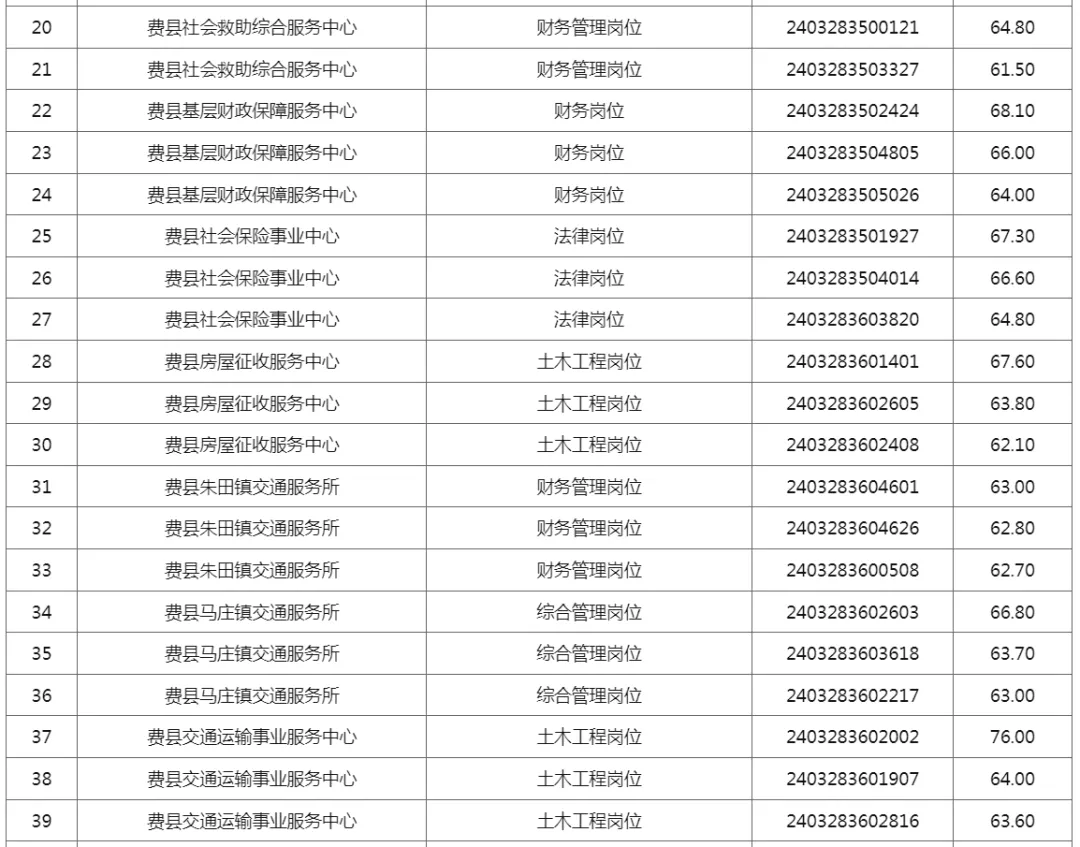 | 20 | 费县社会救助综合服务中心 | 财务管理岗位 | 2403283500121 | 64.80 |
|---|---|---|---|---|
| 21 | 费县社会救助综合服务中心 | 财务管理岗位 | 2403283503327 | 61.50 |
| 22 | 费县基层财政保障服务中心 | 财务岗位 | 2403283502424 | 68.10 |
| 23 | 费县基层财政保障服务中心 | 财务岗位 | 2403283504805 | 66.00 |
| 24 | 费县基层财政保障服务中心 | 财务岗位 | 2403283505026 | 64.00 |
| 25 | 费县社会保险事业中心 | 法律岗位 | 2403283501927 | 67.30 |
| 26 | 费县社会保险事业中心 | 法律岗位 | 2403283504014 | 66.60 |
| 27 | 费县社会保险事业中心 | 法律岗位 | 2403283603820 | 64.80 |
| 28 | 费县房屋征收服务中心 | 土木工程岗位 | 2403283601401 | 67.60 |
| 29 | 费县房屋征收服务中心 | 土木工程岗位 | 2403283602605 | 63.80 |
| 30 | 费县房屋征收服务中心 | 土木工程岗位 | 2403283602408 | 62.10 |
| 31 | 费县朱田镇交通服务所 | 财务管理岗位 | 2403283604601 | 63.00 |
| 32 | 费县朱田镇交通服务所 | 财务管理岗位 | 2403283604626 | 62.80 |
| 33 | 费县朱田镇交通服务所 | 财务管理岗位 | 2403283600508 | 62.70 |
| 34 | 费县马庄镇交通服务所 | 综合管理岗位 | 2403283602603 | 66.80 |
| 35 | 费县马庄镇交通服务所 | 综合管理岗位 | 2403283603618 | 63.70 |
| 36 | 费县马庄镇交通服务所 | 综合管理岗位 | 2403283602217 | 63.00 |
| 37 | 费县交通运输事业服务中心 | 土木工程岗位 | 2403283602002 | 76.00 |
| 38 | 费县交通运输事业服务中心 | 土木工程岗位 | 2403283601907 | 64.00 |
| 39 | 费县交通运输事业服务中心 | 土木工程岗位 | 2403283602816 | 63.60 |